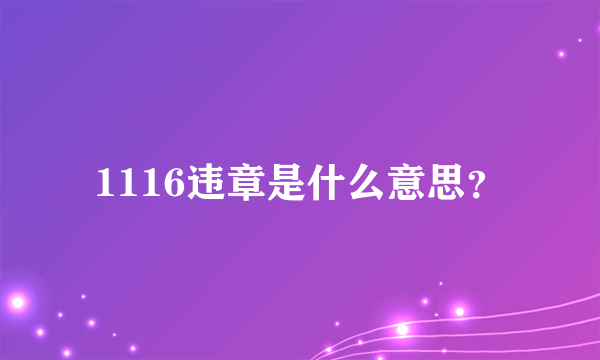 1116违章是什么意思？